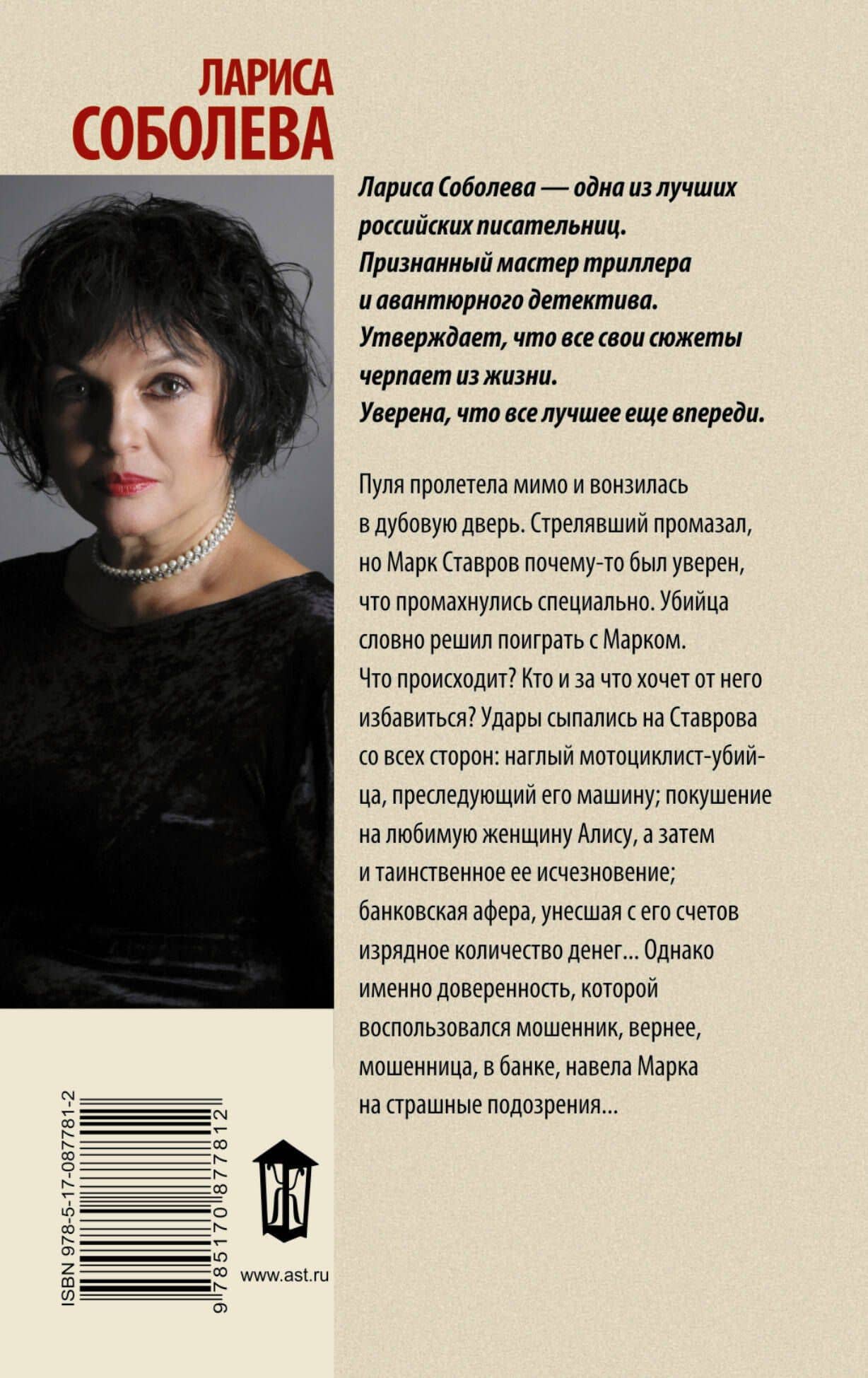 ЛАРИСА
СОБОЛЕВА

Лариса Соболева — одна из лучших российских писательниц. Признанный мастер триллера и авантюрного детектива. Утверждает, что все свои сюжеты черпает из жизни. Уверена, что все лучшее еще впереди.

Пуля пролетела мимо и вонзилась в дубовую дверь. Стрелявший промазал, но Марк Ставров почему-то был уверен, что промахнулись специально. Убийца словно решил поиграть с Марком. Что происходит? Кто и за что хочет от него избавиться? Удары сыпались на Ставрова со всех сторон: наглый мотоциклист-убийца, преследующий его машину; покушение на любимую женщину Алису, а затем и таинственное ее исчезновение; банковская афера, унесшая с его счетов изрядное количество денег... Однако именно доверенность, которой воспользовался мошенник, вернее, мошенница, в банке, навела Марка на страшные подозрения...

ISBN 978-5-17-087781-2

9 785170 877812

Ж

www.ast.ru